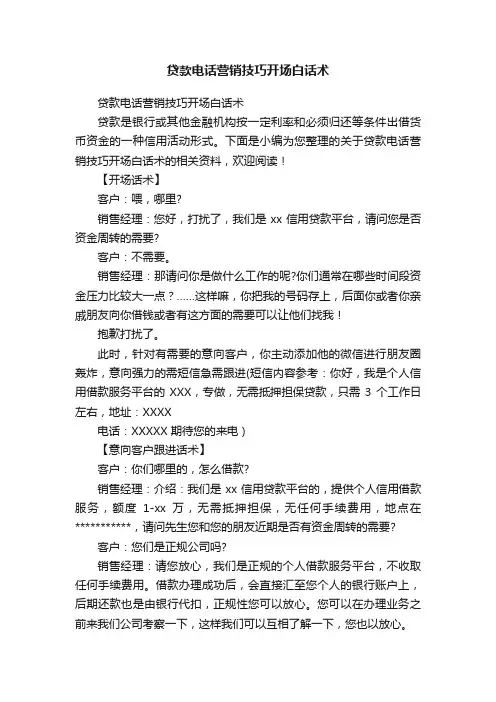 贷款电话营销技巧开场白话术

贷款电话营销技巧开场白话术

贷款是银行或其他金融机构按一定利率和必须归还等条件出借货币资金的一种信用活动形式。下面是小编为您整理的关于贷款电话营销技巧开场白话术的相关资料，欢迎阅读！

【开场话术】

客户：喂，哪里?

销售经理：您好，打扰了，我们是 xx 信用贷款平台，请问您是否资金周转的需要?

客户：不需要。

销售经理：那请问你是做什么工作的呢?你们通常在哪些时间段资金压力比较大一点？……这样嘛，你把我的号码存上，后面你或者你亲戚朋友向你借钱或者有这方面的需要可以让他们找我！

抱歉打扰了。

此时，针对有需要的意向客户，你主动添加他的微信进行朋友圈轰炸，意向强力的需短信急需跟进(短信内容参考：你好，我是个人信用借款服务平台的 XXX，专做，无需抵押担保贷款，只需 3 个工作日左右，地址：XXXX

电话：XXXXX 期待您的来电）

【意向客户跟进话术】

客户：你们哪里的，怎么借款?

销售经理：介绍：我们是 xx 信用贷款平台的，提供个人信用借款服务，额度 1-xx 万，无需抵押担保，无任何手续费用，地点在***********，请问先生您和您的朋友近期是否有资金周转的需要?

客户：您们是正规公司吗?

销售经理：请您放心，我们是正规的个人借款服务平台，不收取任何手续费用。借款办理成功后，会直接汇至您个人的银行账户上，后期还款也是由银行代扣，正规性您可以放心。您可以在办理业务之前来我们公司考察一下，这样我们可以互相了解一下，您也以放心。